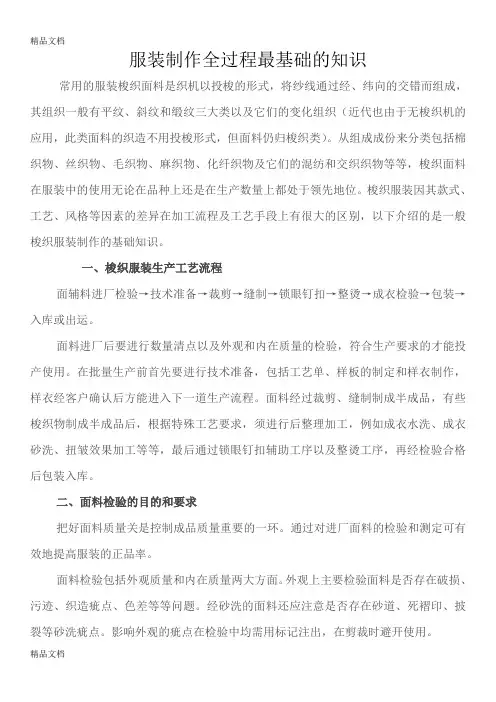 精品文档

服装制作全过程最基础的知识

常用的服装梭织面料是织机以投梭的形式，将纱线通过经、纬向的交错而组成，其组织一般有平纹、斜纹和缎纹三大类以及它们的变化组织（近代也由于无梭织机的应用，此类面料的织造不用投梭形式，但面料仍归梭织类）。从组成成份来分类包括棉织物、丝织物、毛织物、麻织物、化纤织物及它们的混纺和交织织物等等，梭织面料在服装中的使用无论在品种上还是在生产数量上都处于领先地位。梭织服装因其款式、工艺、风格等因素的差异在加工流程及工艺手段上有很大的区别，以下介绍的是一般梭织服装制作的基础知识。

一、梭织服装生产工艺流程

面辅料进厂检验→技术准备→裁剪→缝制→锁眼钉扣→整烫→成衣检验→包装→入库或出运。

面料进厂后要进行数量清点以及外观和内在质量的检验，符合生产要求的才能投产使用。在批量生产前首先要进行技术准备，包括工艺单、样板的制定和样衣制作，样衣经客户确认后方能进入下一道生产流程。面料经过裁剪、缝制制成半成品，有些梭织物制成半成品后，根据特殊工艺要求，须进行后整理加工，例如成衣水洗、成衣砂洗、扭皱效果加工等等，最后通过锁眼钉扣辅助工序以及整烫工序，再经检验合格后包装入库。

二、面料检验的目的和要求

把好面料质量关是控制成品质量重要的一环。通过对进厂面料的检验和测定可有效地提高服装的正品率。

面料检验包括外观质量和内在质量两大方面。外观上主要检验面料是否存在破损、污迹、织造疵点、色差等等问题。经砂洗的面料还应注意是否存在砂道、死褶印、披裂等砂洗疵点。影响外观的疵点在检验中均需用标记注出，在剪裁时避开使用。

精品文档